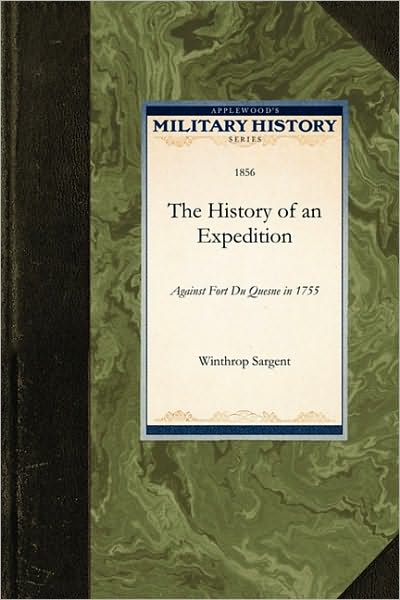 APPLEWOOD'S
MILITARY HISTORY
SERIES

1856

The History of an Expedition

Against Fort Du Quesne in 1755

Winthrop Sargent